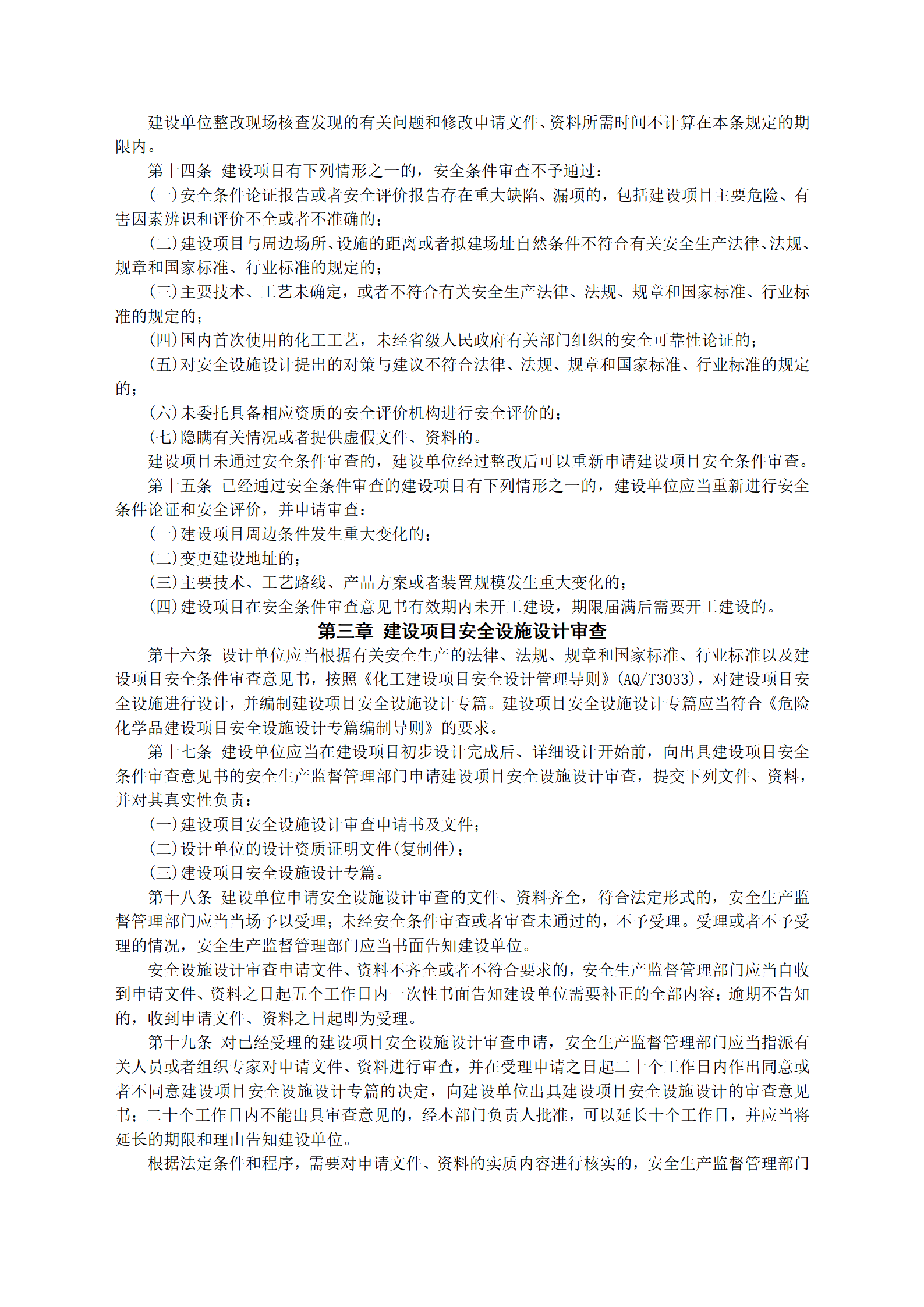 建设单位整改现场核查发现的有关问题和修改申请文件、资料所需时间不计算在本条规定的期限内。

第十四条 建设项目有下列情形之一的，安全条件审查不予通过：

(一)安全条件论证报告或者安全评价报告存在重大缺陷、漏项的，包括建设项目主要危险、有害因素辨识和评价不全或者不准确的；

(二)建设项目与周边场所、设施的距离或者拟建场址自然条件不符合有关安全生产法律、法规、规章和国家标准、行业标准的规定的；

(三)主要技术、工艺未确定，或者不符合有关安全生产法律、法规、规章和国家标准、行业标准的规定的；

(四)国内首次使用的化工工艺，未经省级人民政府有关部门组织的安全可靠性论证的；

(五)对安全设施设计提出的对策与建议不符合法律、法规、规章和国家标准、行业标准的规定的；

(六)未委托具备相应资质的安全评价机构进行安全评价的；

(七)隐瞒有关情况或者提供虚假文件、资料的。

建设项目未通过安全条件审查的，建设单位经过整改后可以重新申请建设项目安全条件审查。

第十五条 已经通过安全条件审查的建设项目有下列情形之一的，建设单位应当重新进行安全条件论证和安全评价，并申请审查：

(一)建设项目周边条件发生重大变化的；

(二)变更建设地址的；

(三)主要技术、工艺路线、产品方案或者装置规模发生重大变化的；

(四)建设项目在安全条件审查意见书有效期内未开工建设，期限届满后需要开工建设的。

第三章 建设项目安全设施设计审查

第十六条 设计单位应当根据有关安全生产的法律、法规、规章和国家标准、行业标准以及建设项目安全条件审查意见书，按照《化工建设项目安全设计管理导则》(AQ/T3033)，对建设项目安全设施进行设计，并编制建设项目安全设施设计专篇。建设项目安全设施设计专篇应当符合《危险化学品建设项目安全设施设计专篇编制导则》的要求。

第十七条 建设单位应当在建设项目初步设计完成后、详细设计开始前，向出具建设项目安全条件审查意见书的安全生产监督管理部门申请建设项目安全设施设计审查，提交下列文件、资料，并对其真实性负责：

(一)建设项目安全设施设计审查申请书及文件；

(二)设计单位的设计资质证明文件(复制件)；

(三)建设项目安全设施设计专篇。

第十八条 建设单位申请安全设施设计审查的文件、资料齐全，符合法定形式的，安全生产监督管理部门应当当场予以受理；未经安全条件审查或者审查未通过的，不予受理。受理或者不予受理的情况，安全生产监督管理部门应当书面告知建设单位。

安全设施设计审查申请文件、资料不齐全或者不符合要求的，安全生产监督管理部门应当自收到申请文件、资料之日起五个工作日内一次性书面告知建设单位需要补正的全部内容；逾期不告知的，收到申请文件、资料之日起即为受理。

第十九条 对已经受理的建设项目安全设施设计审查申请，安全生产监督管理部门应当指派有关人员或者组织专家对申请文件、资料进行审查，并在受理申请之日起二十个工作日内作出同意或者不同意建设项目安全设施设计专篇的决定，向建设单位出具建设项目安全设施设计的审查意见书；二十个工作日内不能出具审查意见的，经本部门负责人批准，可以延长十个工作日，并应当将延长的期限和理由告知建设单位。

根据法定条件和程序，需要对申请文件、资料的实质内容进行核实的，安全生产监督管理部门